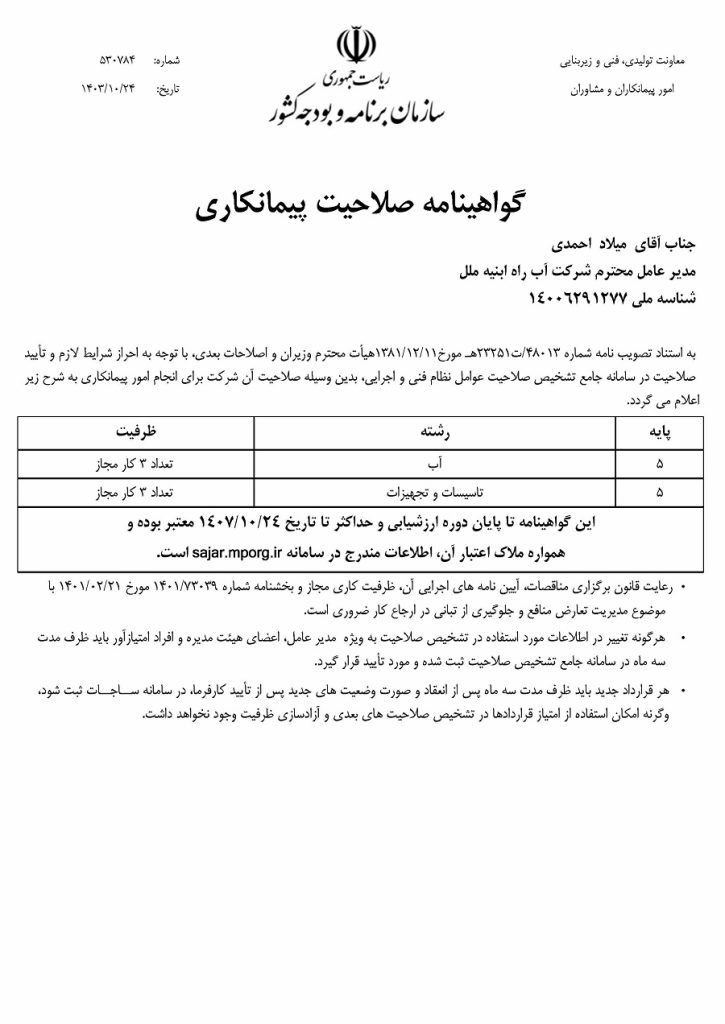 معاونت تولیدی، فنی و زیربنایی
امور پیمانکاران و مشاوران

ریاست جمهوری
سازمان برنامه و بودجه کشور

شماره: ۵۳۰۷۸۴
تاریخ: ۱۴۰۳/۱۰/۲۴

گواهینامه صلاحیت پیمانکاری

جناب آقای میلاد احمدی
مدیر عامل محترم شرکت آب راه ابنیه ملل
شناسه ملی ۱۴۰۰۶۲۹۱۲۷۷

به استناد تصویب نامه شماره ۴۸۰۱۳/ت۲۳۲۵۱هـ مورخ۱۳۸۱/۱۲/۱۱هیأت محترم وزیران و اصلاحات بعدی، با توجه به احراز شرایط لازم و تأیید صلاحیت در سامانه جامع تشخیص صلاحیت عوامل نظام فنی و اجرایی، بدین وسیله صلاحیت آن شرکت برای انجام امور پیمانکاری به شرح زیر اعلام می گردد.

| پایه | رشته | ظرفیت |
|---|---|---|
| ۵ | آب | تعداد ۳ کار مجاز |
| ۵ | تاسیسات و تجهیزات | تعداد ۳ کار مجاز |

این گواهینامه تا پایان دوره ارزشیابی و حداکثر تا تاریخ ۱۴۰۷/۱۰/۲۴ معتبر بوده و همواره ملاک اعتبار آن، اطلاعات مندرج در سامانه sajar.mporg.ir است.

• رعایت قانون برگزاری مناقصات، آیین نامه های اجرایی آن، ظرفیت کاری مجاز و بخشنامه شماره ۱۴۰۱/۷۳۰۳۹ مورخ ۱۴۰۱/۰۲/۲۱ با موضوع مدیریت تعارض منافع و جلوگیری از تبانی در ارجاع کار ضروری است.

• هرگونه تغییر در اطلاعات مورد استفاده در تشخیص صلاحیت به ویژه مدیر عامل، اعضای هیئت مدیره و افراد امتیازآور باید ظرف مدت سه ماه در سامانه جامع تشخیص صلاحیت ثبت شده و مورد تأیید قرار گیرد.

• هر قرارداد جدید باید ظرف مدت سه ماه پس از انعقاد و صورت وضعیت های جدید پس از تأیید کارفرما، در سامانه ســاجــات ثبت شود، وگرنه امکان استفاده از امتیاز قراردادها در تشخیص صلاحیت های بعدی و آزادسازی ظرفیت وجود نخواهد داشت.